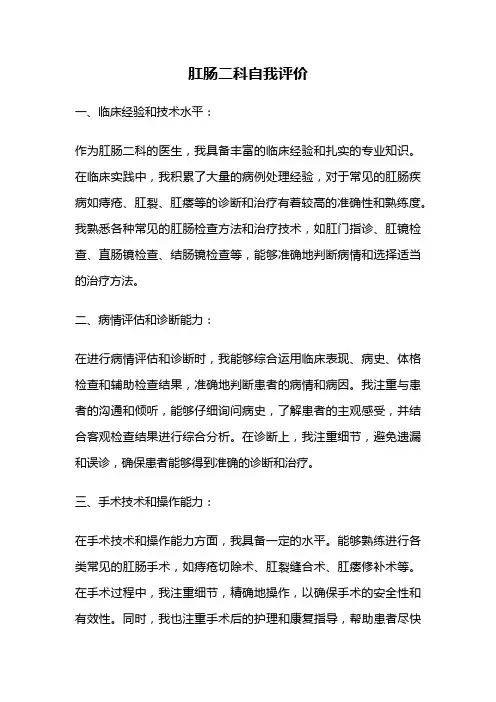 肛肠二科自我评价

一、临床经验和技术水平：

作为肛肠二科的医生，我具备丰富的临床经验和扎实的专业知识。在临床实践中，我积累了大量的病例处理经验，对于常见的肛肠疾病如痔疮、肛裂、肛瘘等的诊断和治疗有着较高的准确性和熟练度。我熟悉各种常见的肛肠检查方法和治疗技术，如肛门指诊、肛镜检查、直肠镜检查、结肠镜检查等，能够准确地判断病情和选择适当的治疗方法。

二、病情评估和诊断能力：

在进行病情评估和诊断时，我能够综合运用临床表现、病史、体格检查和辅助检查结果，准确地判断患者的病情和病因。我注重与患者的沟通和倾听，能够仔细询问病史，了解患者的主观感受，并结合客观检查结果进行综合分析。在诊断上，我注重细节，避免遗漏和误诊，确保患者能够得到准确的诊断和治疗。

三、手术技术和操作能力：

在手术技术和操作能力方面，我具备一定的水平。能够熟练进行各类常见的肛肠手术，如痔疮切除术、肛裂缝合术、肛瘘修补术等。在手术过程中，我注重细节，精确地操作，以确保手术的安全性和有效性。同时，我也注重手术后的护理和康复指导，帮助患者尽快